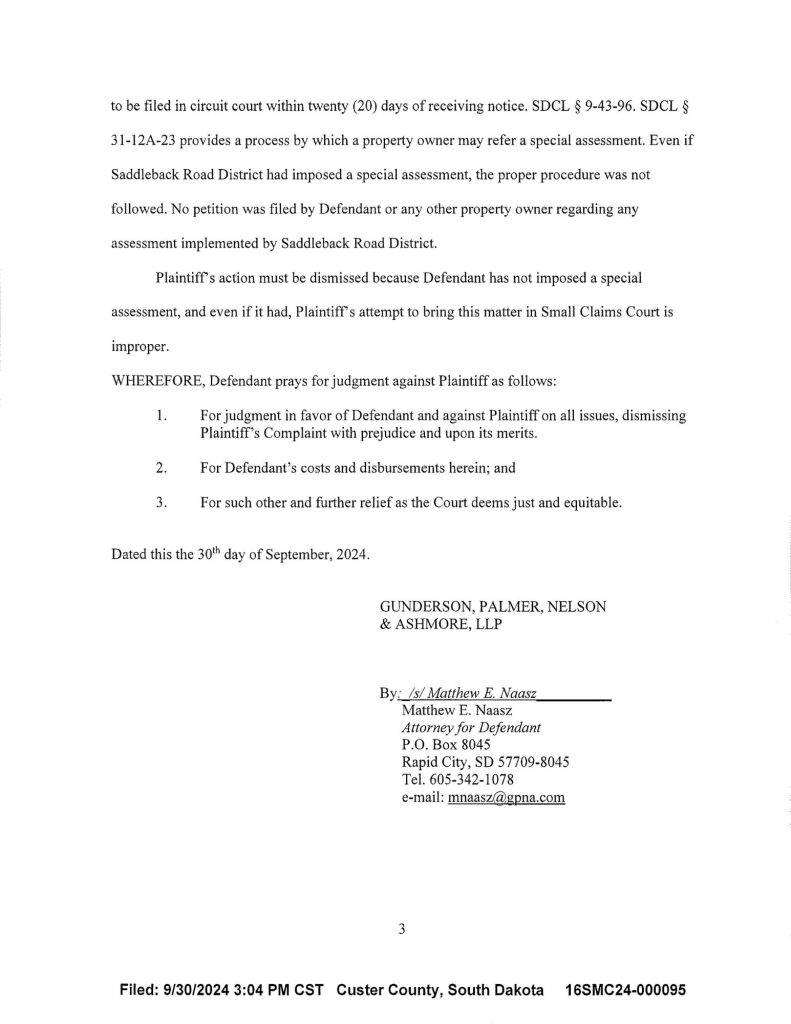 to be filed in circuit court within twenty (20) days of receiving notice. SDCL § 9-43-96. SDCL § 31-12A-23 provides a process by which a property owner may refer a special assessment. Even if Saddleback Road District had imposed a special assessment, the proper procedure was not followed. No petition was filed by Defendant or any other property owner regarding any assessment implemented by Saddleback Road District.

Plaintiff's action must be dismissed because Defendant has not imposed a special assessment, and even if it had, Plaintiff's attempt to bring this matter in Small Claims Court is improper.

WHEREFORE, Defendant prays for judgment against Plaintiff as follows:

1. For judgment in favor of Defendant and against Plaintiff on all issues, dismissing Plaintiff's Complaint with prejudice and upon its merits.

2. For Defendant's costs and disbursements herein; and

3. For such other and further relief as the Court deems just and equitable.

Dated this the 30$^{th}$ day of September, 2024.

GUNDERSON, PALMER, NELSON & ASHMORE, LLP

By: /s/ Matthew E. Naasz
Matthew E. Naasz
Attorney for Defendant
P.O. Box 8045
Rapid City, SD 57709-8045
Tel. 605-342-1078
e-mail: mnaasz@gpna.com

3

Filed: 9/30/2024 3:04 PM CST Custer County, South Dakota 16SMC24-000095